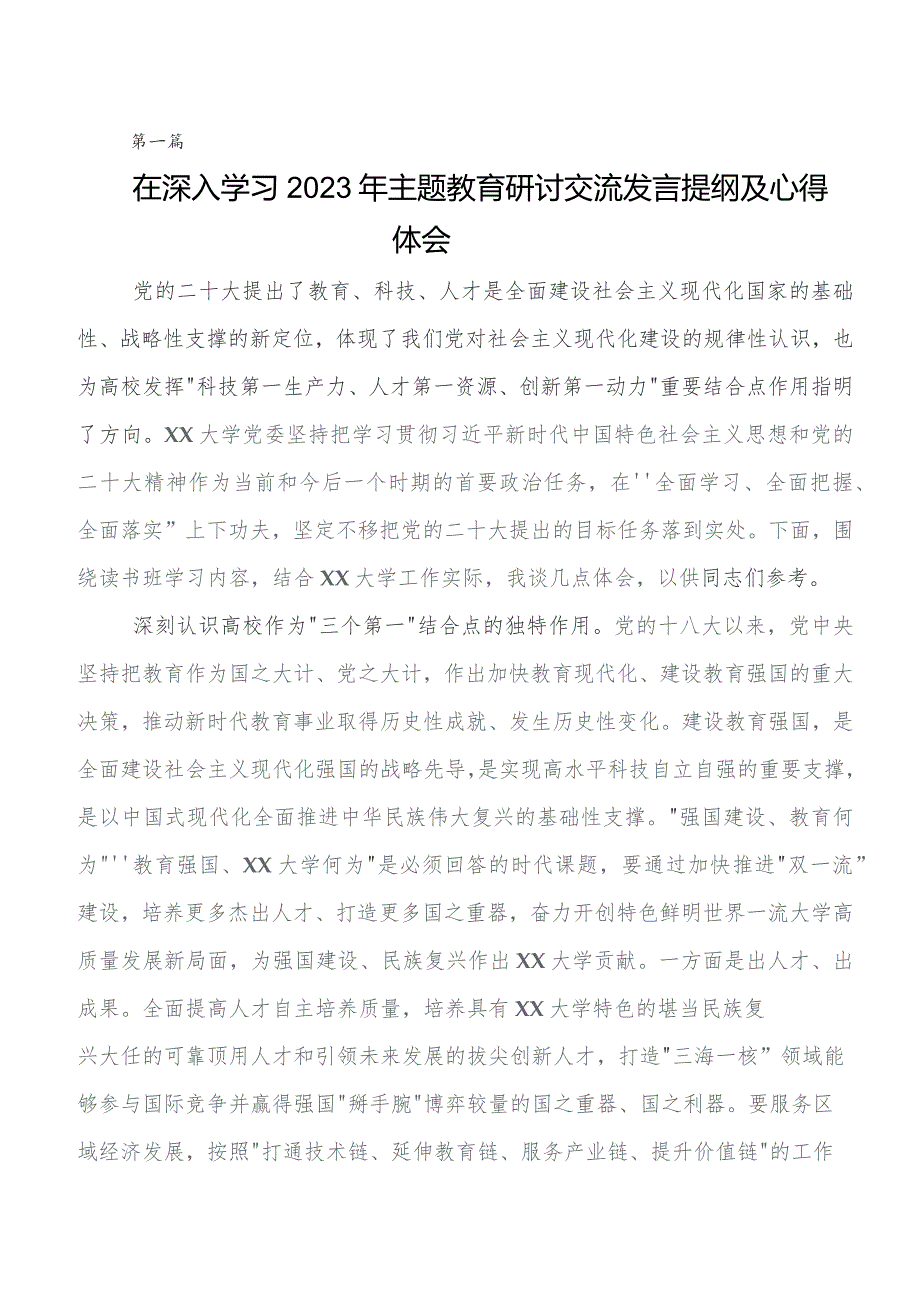 第一篇

在深入学习2023年主题教育研讨交流发言提纲及心得体会

党的二十大提出了教育、科技、人才是全面建设社会主义现代化国家的基础性、战略性支撑的新定位，体现了我们党对社会主义现代化建设的规律性认识，也为高校发挥"科技第一生产力、人才第一资源、创新第一动力"重要结合点作用指明了方向。XX大学党委坚持把学习贯彻习近平新时代中国特色社会主义思想和党的二十大精神作为当前和今后一个时期的首要政治任务，在''全面学习、全面把握、全面落实”上下功夫，坚定不移把党的二十大提出的目标任务落到实处。下面，围绕读书班学习内容，结合XX大学工作实际，我谈几点体会，以供同志们参考。

深刻认识高校作为"三个第一"结合点的独特作用。党的十八大以来，党中央坚持把教育作为国之大计、党之大计，作出加快教育现代化、建设教育强国的重大决策，推动新时代教育事业取得历史性成就、发生历史性变化。建设教育强国，是全面建设社会主义现代化强国的战略先导，是实现高水平科技自立自强的重要支撑，是以中国式现代化全面推进中华民族伟大复兴的基础性支撑。"强国建设、教育何为"''教育强国、XX大学何为"是必须回答的时代课题，要通过加快推进"双一流”建设，培养更多杰出人才、打造更多国之重器，奋力开创特色鲜明世界一流大学高质量发展新局面，为强国建设、民族复兴作出XX大学贡献。一方面是出人才、出成果。全面提高人才自主培养质量，培养具有XX大学特色的堪当民族复兴大任的可靠顶用人才和引领未来发展的拔尖创新人才，打造"三海一核”领域能够参与国际竞争并赢得强国"掰手腕"博弈较量的国之重器、国之利器。要服务区域经济发展，按照"打通技术链、延伸教育链、服务产业链、提升价值链"的工作